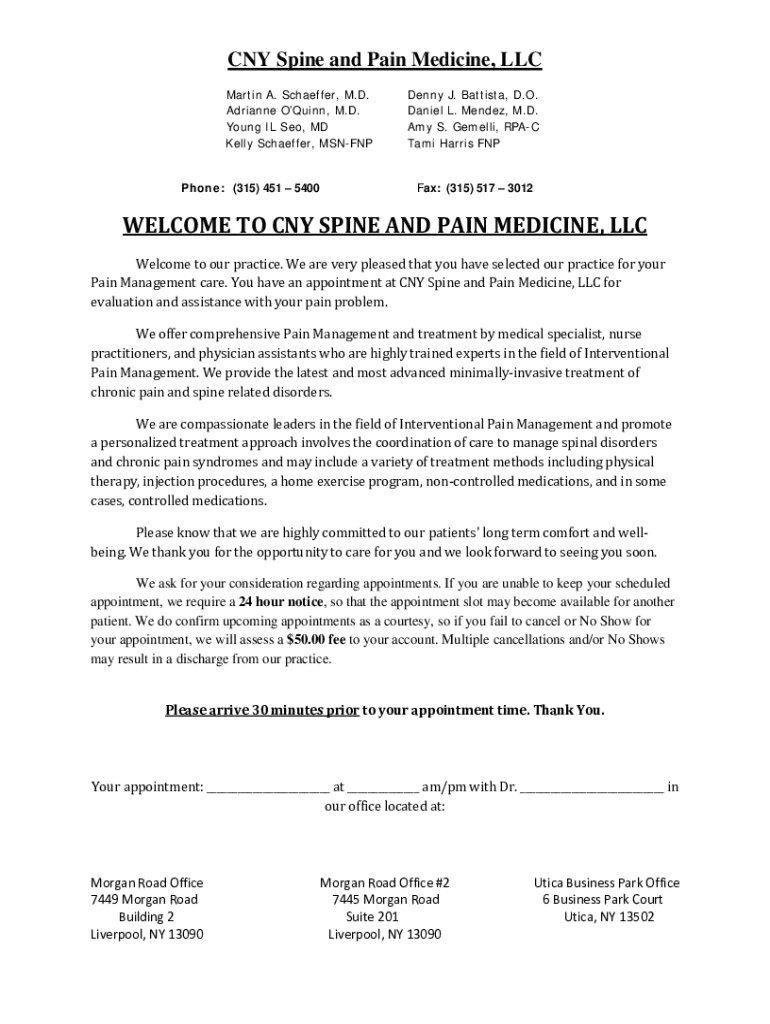 CNY Spine and Pain Medicine, LLC

Martin A. Schaeffer, M.D.
Adrianne O'Quinn, M.D.
Young IL Seo, MD
Kelly Schaeffer, MSN-FNP

Denny J. Battista, D.O.
Daniel L. Mendez, M.D.
Amy S. Gemelli, RPA-C
Tami Harris FNP

Phone: (315) 451 – 5400

Fax: (315) 517 – 3012

WELCOME TO CNY SPINE AND PAIN MEDICINE, LLC

Welcome to our practice. We are very pleased that you have selected our practice for your Pain Management care. You have an appointment at CNY Spine and Pain Medicine, LLC for evaluation and assistance with your pain problem.

We offer comprehensive Pain Management and treatment by medical specialist, nurse practitioners, and physician assistants who are highly trained experts in the field of Interventional Pain Management. We provide the latest and most advanced minimally-invasive treatment of chronic pain and spine related disorders.

We are compassionate leaders in the field of Interventional Pain Management and promote a personalized treatment approach involves the coordination of care to manage spinal disorders and chronic pain syndromes and may include a variety of treatment methods including physical therapy, injection procedures, a home exercise program, non-controlled medications, and in some cases, controlled medications.

Please know that we are highly committed to our patients' long term comfort and well-being. We thank you for the opportunity to care for you and we look forward to seeing you soon.

We ask for your consideration regarding appointments. If you are unable to keep your scheduled appointment, we require a 24 hour notice, so that the appointment slot may become available for another patient. We do confirm upcoming appointments as a courtesy, so if you fail to cancel or No Show for your appointment, we will assess a $50.00 fee to your account. Multiple cancellations and/or No Shows may result in a discharge from our practice.

Please arrive 30 minutes prior to your appointment time. Thank You.

Your appointment: __________________ at __________ am/pm with Dr. _____________________ in our office located at:

Morgan Road Office
7449 Morgan Road
Building 2
Liverpool, NY 13090

Morgan Road Office #2
7445 Morgan Road
Suite 201
Liverpool, NY 13090

Utica Business Park Office
6 Business Park Court
Utica, NY 13502